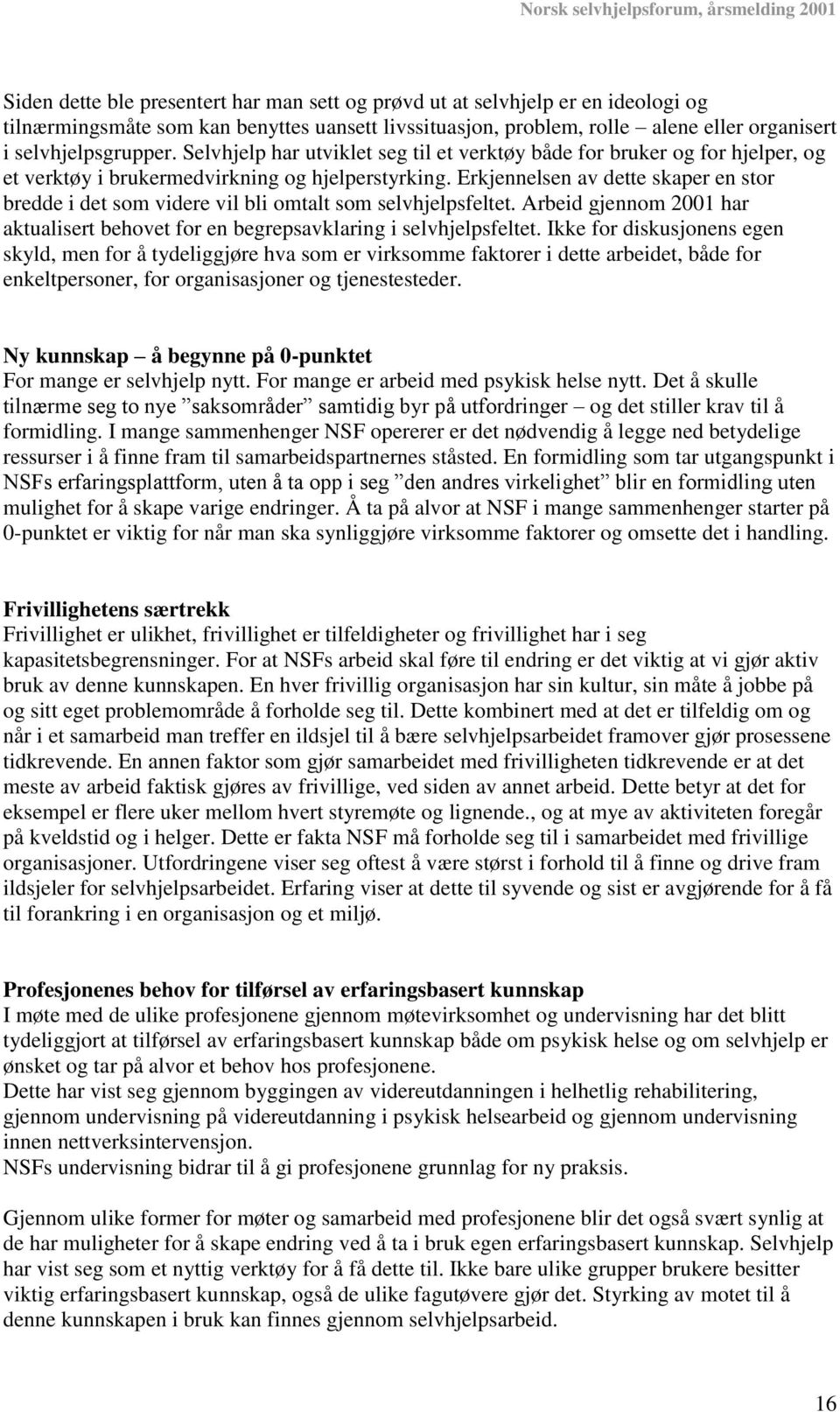 Norsk selvhjelpsforum, årsmelding 2001

Siden dette ble presentert har man sett og prøvd ut at selvhjelp er en ideologi og tilnærmingsmåte som kan benyttes uansett livssituasjon, problem, rolle – alene eller organisert i selvhjelpsgrupper. Selvhjelp har utviklet seg til et verktøy både for bruker og for hjelper, og et verktøy i brukermedvirkning og hjelperstyrking. Erkjennelsen av dette skaper en stor bredde i det som videre vil bli omtalt som selvhjelpsfeltet. Arbeid gjennom 2001 har aktualisert behovet for en begrepsavklaring i selvhjelpsfeltet. Ikke for diskusjonens egen skyld, men for å tydeliggjøre hva som er virksomme faktorer i dette arbeidet, både for enkeltpersoner, for organisasjoner og tjenestesteder.

Ny kunnskap – å begynne på 0-punktet
For mange er selvhjelp nytt. For mange er arbeid med psykisk helse nytt. Det å skulle tilnærme seg to nye ”saksområder” samtidig byr på utfordringer – og det stiller krav til å formidling. I mange sammenhenger NSF opererer er det nødvendig å legge ned betydelige ressurser i å finne fram til samarbeidspartnernes ståsted. En formidling som tar utgangspunkt i NSFs erfaringsplattform, uten å ta opp i seg ”den andres virkelighet” blir en formidling uten mulighet for å skape varige endringer. Å ta på alvor at NSF i mange sammenhenger starter på 0-punktet er viktig for når man ska synliggjøre virksomme faktorer og omsette det i handling.

Frivillighetens særtrekk
Frivillighet er ulikhet, frivillighet er tilfeldigheter og frivillighet har i seg kapasitetsbegrensninger. For at NSFs arbeid skal føre til endring er det viktig at vi gjør aktiv bruk av denne kunnskapen. En hver frivillig organisasjon har sin kultur, sin måte å jobbe på og sitt eget problemområde å forholde seg til. Dette kombinert med at det er tilfeldig om og når i et samarbeid man treffer en ildsjel til å bære selvhjelpsarbeidet framover gjør prosessene tidkrevende. En annen faktor som gjør samarbeidet med frivilligheten tidkrevende er at det meste av arbeid faktisk gjøres av frivillige, ved siden av annet arbeid. Dette betyr at det for eksempel er flere uker mellom hvert styremøte og lignende., og at mye av aktiviteten foregår på kveldstid og i helger. Dette er fakta NSF må forholde seg til i samarbeidet med frivillige organisasjoner. Utfordringene viser seg oftest å være størst i forhold til å finne og drive fram ildsjeler for selvhjelpsarbeidet. Erfaring viser at dette til syvende og sist er avgjørende for å få til forankring i en organisasjon og et miljø.

Profesjonenes behov for tilførsel av erfaringsbasert kunnskap
I møte med de ulike profesjonene gjennom møtevirksomhet og undervisning har det blitt tydeliggjort at tilførsel av erfaringsbasert kunnskap både om psykisk helse og om selvhjelp er ønsket og tar på alvor et behov hos profesjonene.
Dette har vist seg gjennom byggingen av videreutdanningen i helhetlig rehabilitering, gjennom undervisning på videreutdanning i psykisk helsearbeid og gjennom undervisning innen nettverksintervensjon.
NSFs undervisning bidrar til å gi profesjonene grunnlag for ny praksis.

Gjennom ulike former for møter og samarbeid med profesjonene blir det også svært synlig at de har muligheter for å skape endring ved å ta i bruk egen erfaringsbasert kunnskap. Selvhjelp har vist seg som et nyttig verktøy for å få dette til. Ikke bare ulike grupper brukere besitter viktig erfaringsbasert kunnskap, også de ulike fagutøvere gjør det. Styrking av motet til å denne kunnskapen i bruk kan finnes gjennom selvhjelpsarbeid.

16